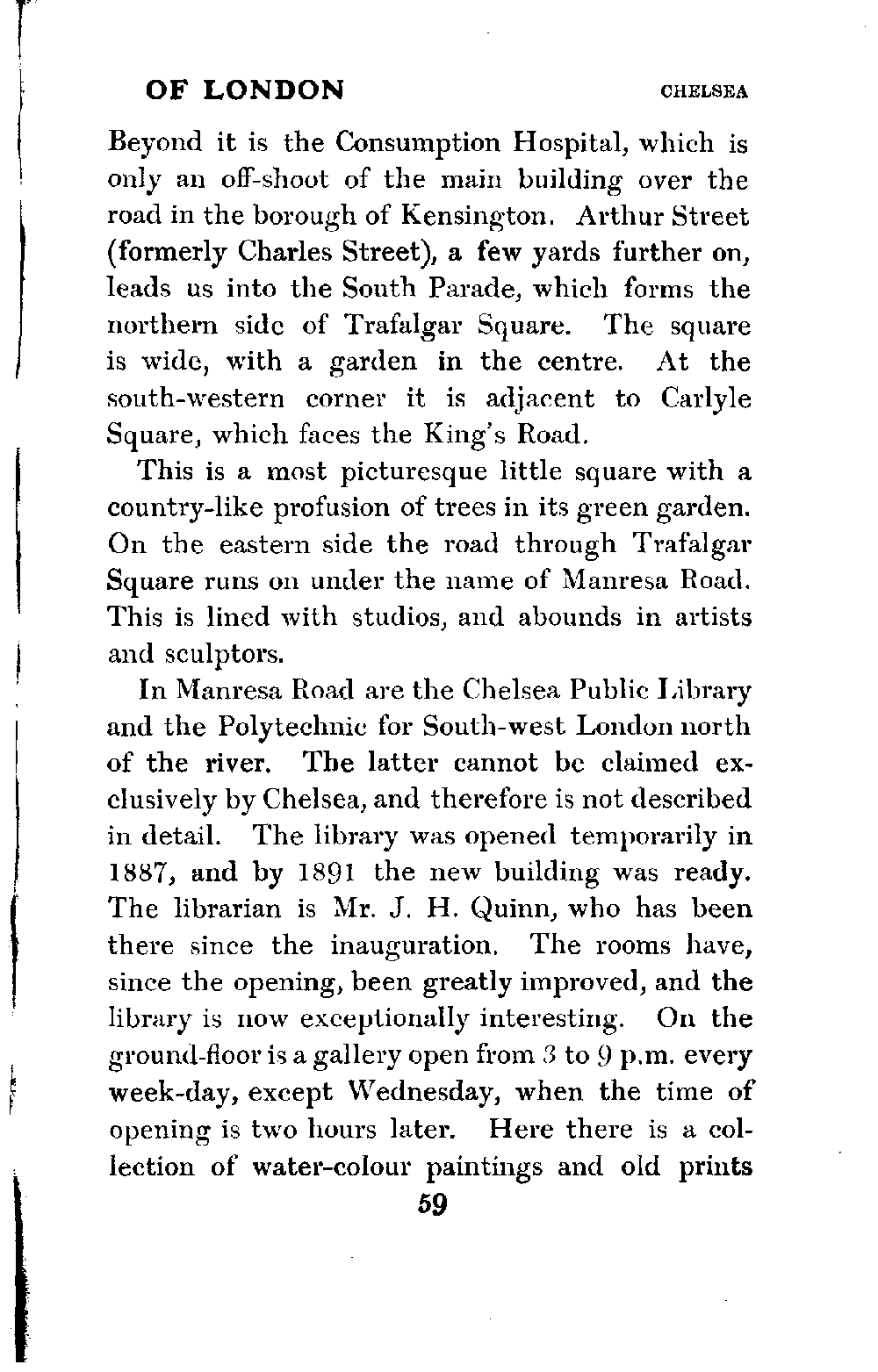 OF LONDON CHELSEA

Beyond it is the Consumption Hospital, which is only an off-shoot of the main building over the road in the borough of Kensington. Arthur Street (formerly Charles Street), a few yards further on, leads us into the South Parade, which forms the northern side of Trafalgar Square. The square is wide, with a garden in the centre. At the south-western corner it is adjacent to Carlyle Square, which faces the King's Road.

This is a most picturesque little square with a country-like profusion of trees in its green garden. On the eastern side the road through Trafalgar Square runs on under the name of Manresa Road. This is lined with studios, and abounds in artists and sculptors.

In Manresa Road are the Chelsea Public Library and the Polytechnic for South-west London north of the river. The latter cannot be claimed exclusively by Chelsea, and therefore is not described in detail. The library was opened temporarily in 1887, and by 1891 the new building was ready. The librarian is Mr. J. H. Quinn, who has been there since the inauguration. The rooms have, since the opening, been greatly improved, and the library is now exceptionally interesting. On the ground-floor is a gallery open from 3 to 9 p.m. every week-day, except Wednesday, when the time of opening is two hours later. Here there is a collection of water-colour paintings and old prints

59